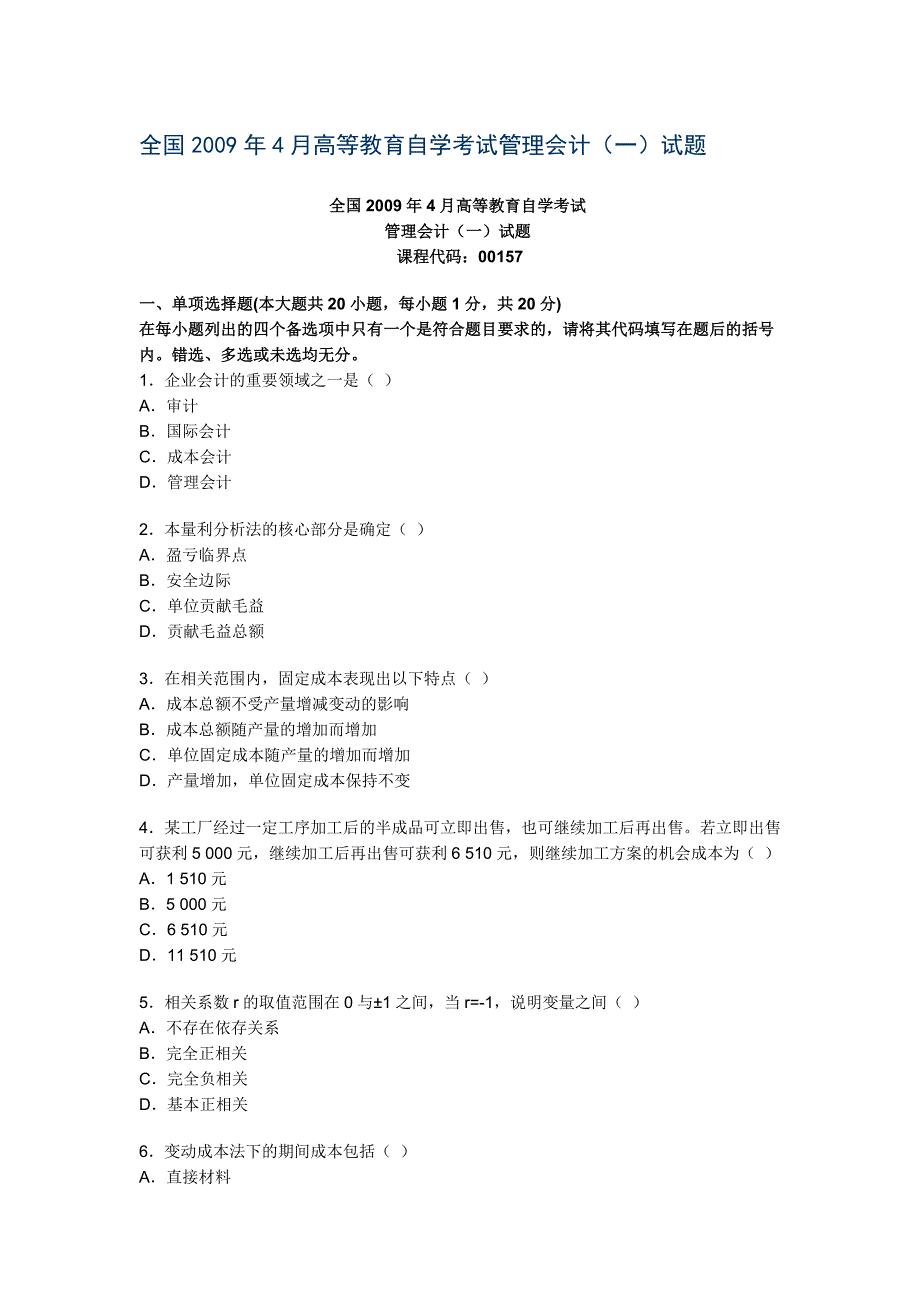 全国 2009 年 4 月高等教育自学考试管理会计（一）试题

全国 2009 年 4 月高等教育自学考试
管理会计（一）试题
课程代码：00157

一、单项选择题(本大题共 20 小题，每小题 1 分，共 20 分)
在每小题列出的四个备选项中只有一个是符合题目要求的，请将其代码填写在题后的括号内。错选、多选或未选均无分。
1．企业会计的重要领域之一是（ ）
A．审计
B．国际会计
C．成本会计
D．管理会计

2．本量利分析法的核心部分是确定（ ）
A．盈亏临界点
B．安全边际
C．单位贡献毛益
D．贡献毛益总额

3．在相关范围内，固定成本表现出以下特点（ ）
A．成本总额不受产量增减变动的影响
B．成本总额随产量的增加而增加
C．单位固定成本随产量的增加而增加
D．产量增加，单位固定成本保持不变

4．某工厂经过一定工序加工后的半成品可立即出售，也可继续加工后再出售。若立即出售可获利 5 000 元，继续加工后再出售可获利 6 510 元，则继续加工方案的机会成本为（ ）
A．1 510 元
B．5 000 元
C．6 510 元
D．11 510 元

5．相关系数 r 的取值范围在 0 与±1 之间，当 r=-1，说明变量之间（ ）
A．不存在依存关系
B．完全正相关
C．完全负相关
D．基本正相关

6．变动成本法下的期间成本包括（ ）
A．直接材料